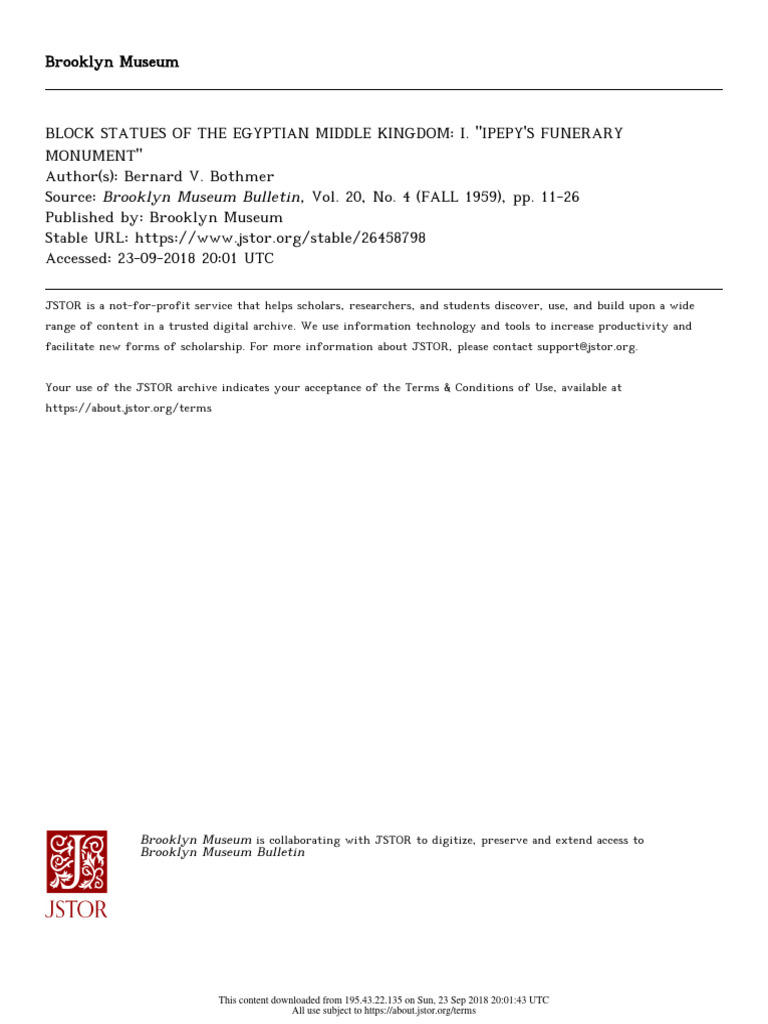 Brooklyn Museum

BLOCK STATUES OF THE EGYPTIAN MIDDLE KINGDOM: I. "IPEPY'S FUNERARY MONUMENT"
Author(s): Bernard V. Bothmer
Source: Brooklyn Museum Bulletin, Vol. 20, No. 4 (FALL 1959), pp. 11-26
Published by: Brooklyn Museum
Stable URL: https://www.jstor.org/stable/26458798
Accessed: 23-09-2018 20:01 UTC

JSTOR is a not-for-profit service that helps scholars, researchers, and students discover, use, and build upon a wide range of content in a trusted digital archive. We use information technology and tools to increase productivity and facilitate new forms of scholarship. For more information about JSTOR, please contact support@jstor.org.

Your use of the JSTOR archive indicates your acceptance of the Terms & Conditions of Use, available at https://about.jstor.org/terms

JSTOR

Brooklyn Museum is collaborating with JSTOR to digitize, preserve and extend access to Brooklyn Museum Bulletin

This content downloaded from 195.43.22.135 on Sun, 23 Sep 2018 20:01:43 UTC
All use subject to https://about.jstor.org/terms